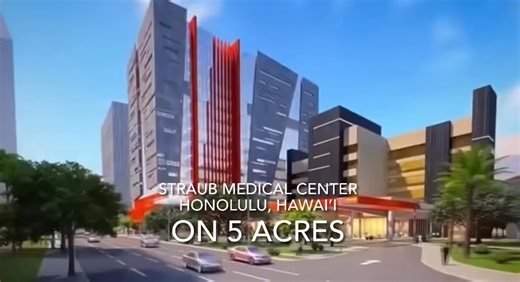 STRAUB MEDICAL CENTER
HONOLULU, HAWAI'I
ON 5 ACRES